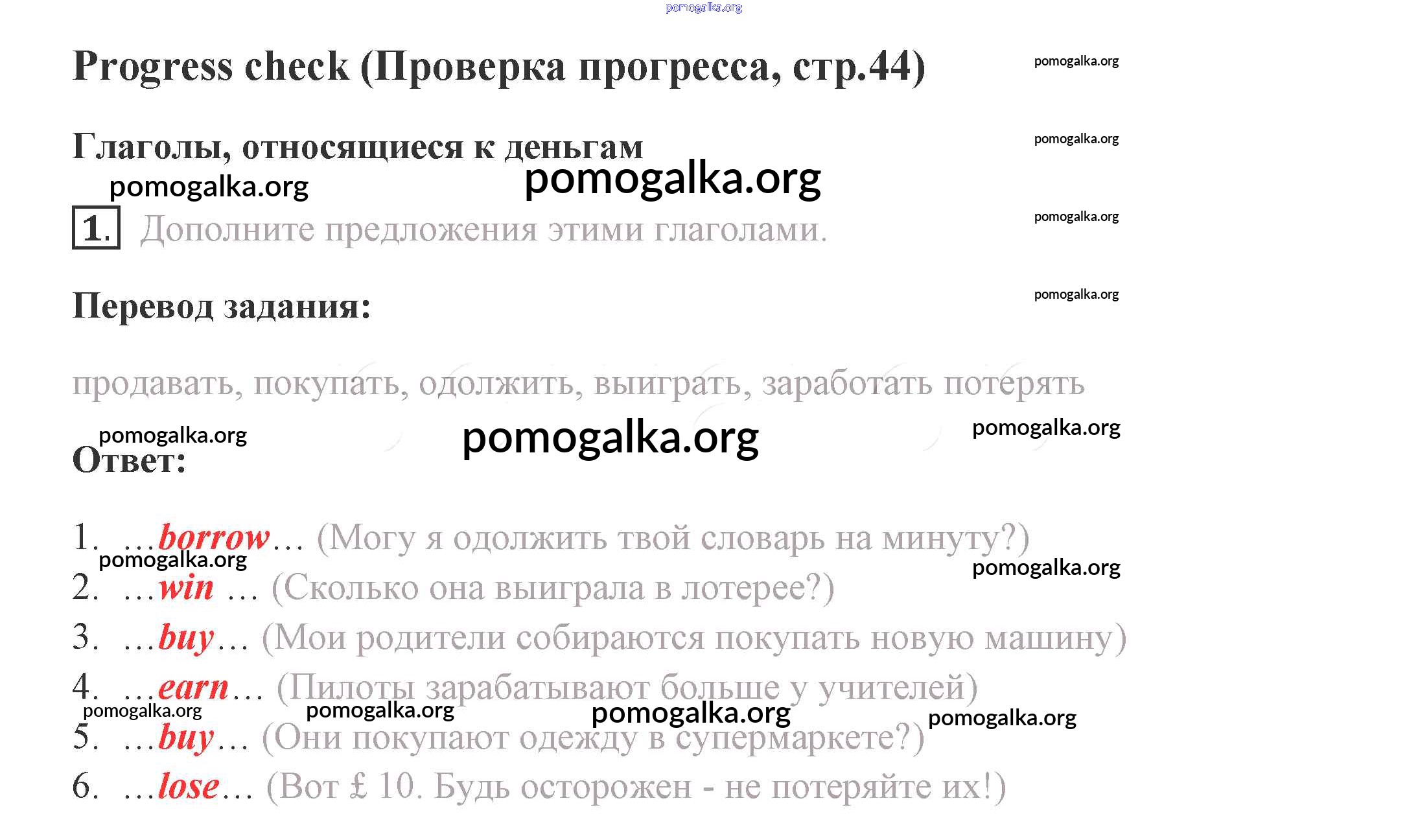 Progress check (Проверка прогресса, стр.44)

Глаголы, относящиеся к деньгам

1. Дополните предложения этими глаголами.

Перевод задания:

продавать, покупать, одолжить, выиграть, заработать потерять

Ответ:

1. …borrow… (Могу я одолжить твой словарь на минуту?)
2. …win … (Сколько она выиграла в лотерее?)
3. …buy… (Мои родители собираются покупать новую машину)
4. …earn… (Пилоты зарабатывают больше у учителей)
5. …buy… (Они покупают одежду в супермаркете?)
6. …lose… (Вот £ 10. Будь осторожен - не потеряйте их!)

pomogalka.org